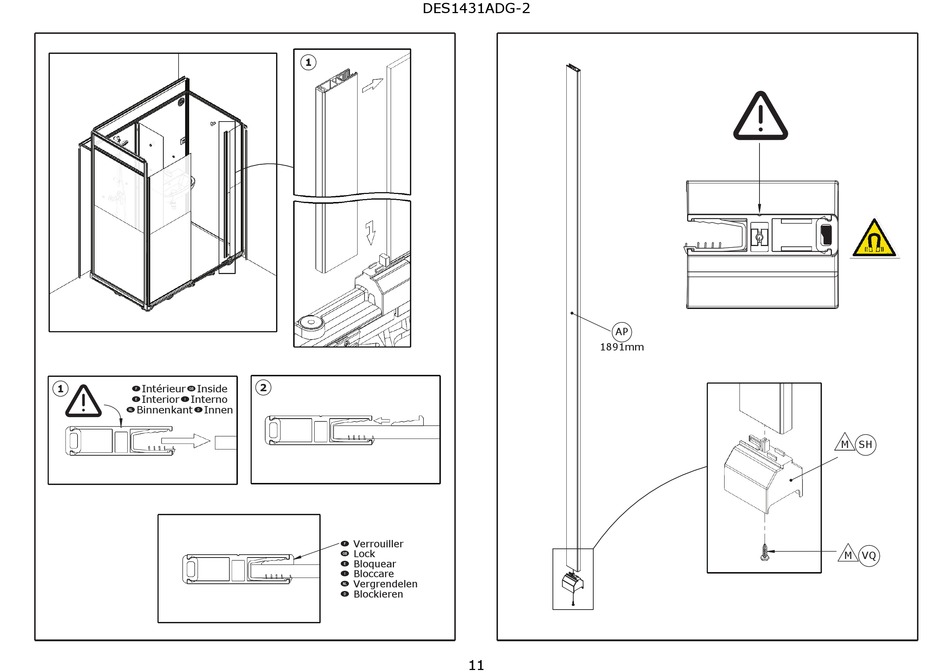 DES1431ADG-2

1

1

Intérieur Inside
Interior Interno
Binnenkant Innen

2

Verrouiller
Lock
Bloquear
Bloccare
Vergrendelen
Blockieren

AP
1891mm

M SH

M VQ

11